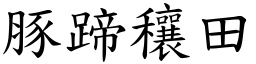 豚蹄穰田